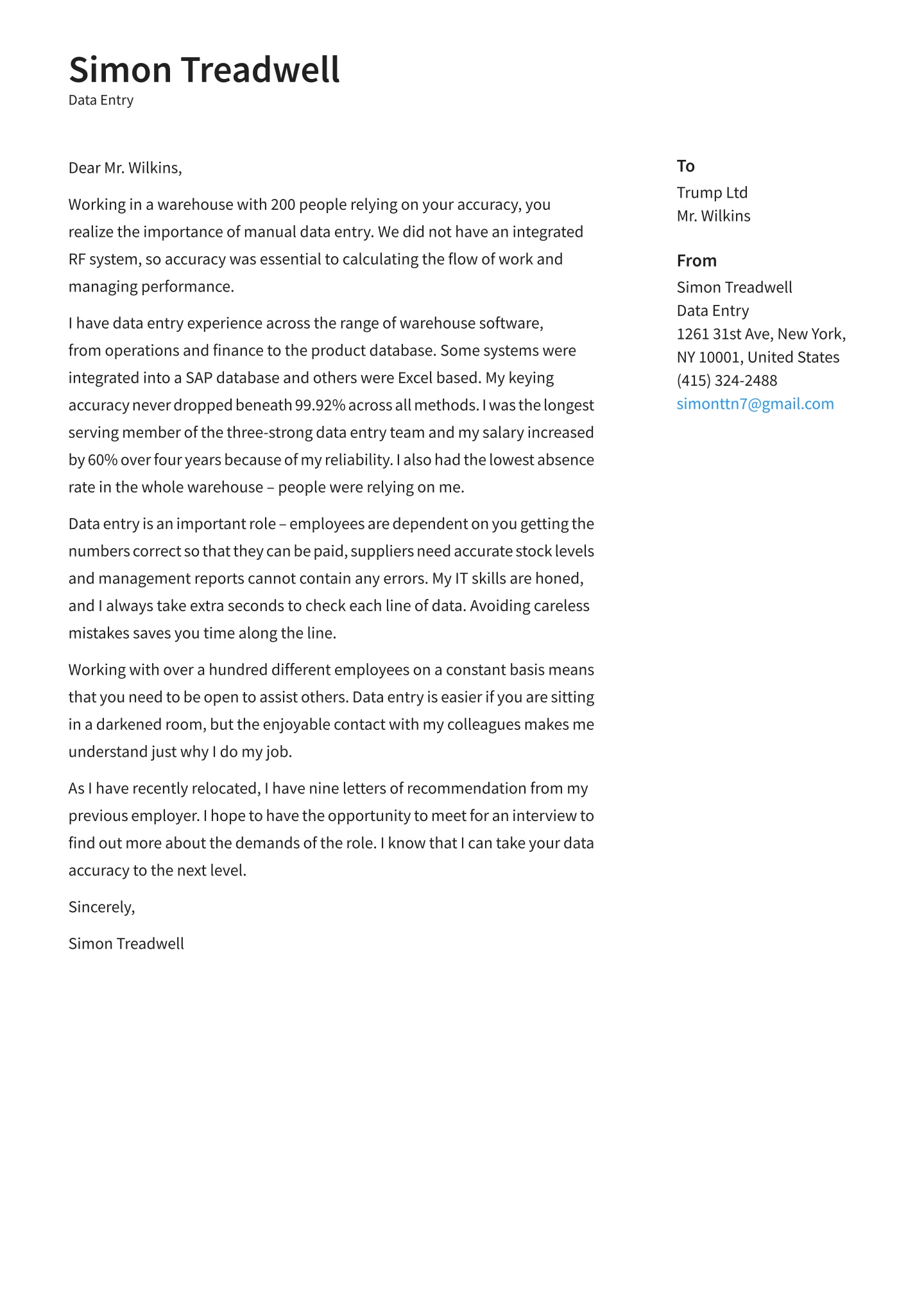 Simon Treadwell
Data Entry

Dear Mr. Wilkins,

Working in a warehouse with 200 people relying on your accuracy, you realize the importance of manual data entry. We did not have an integrated RF system, so accuracy was essential to calculating the flow of work and managing performance.

I have data entry experience across the range of warehouse software, from operations and finance to the product database. Some systems were integrated into a SAP database and others were Excel based. My keying accuracy never dropped beneath 99.92% across all methods. I was the longest serving member of the three-strong data entry team and my salary increased by 60% over four years because of my reliability. I also had the lowest absence rate in the whole warehouse – people were relying on me.

Data entry is an important role – employees are dependent on you getting the numbers correct so that they can be paid, suppliers need accurate stock levels and management reports cannot contain any errors. My IT skills are honed, and I always take extra seconds to check each line of data. Avoiding careless mistakes saves you time along the line.

Working with over a hundred different employees on a constant basis means that you need to be open to assist others. Data entry is easier if you are sitting in a darkened room, but the enjoyable contact with my colleagues makes me understand just why I do my job.

As I have recently relocated, I have nine letters of recommendation from my previous employer. I hope to have the opportunity to meet for an interview to find out more about the demands of the role. I know that I can take your data accuracy to the next level.

Sincerely,

Simon Treadwell

To
Trump Ltd
Mr. Wilkins

From
Simon Treadwell
Data Entry
1261 31st Ave, New York, NY 10001, United States
(415) 324-2488
simonttn7@gmail.com